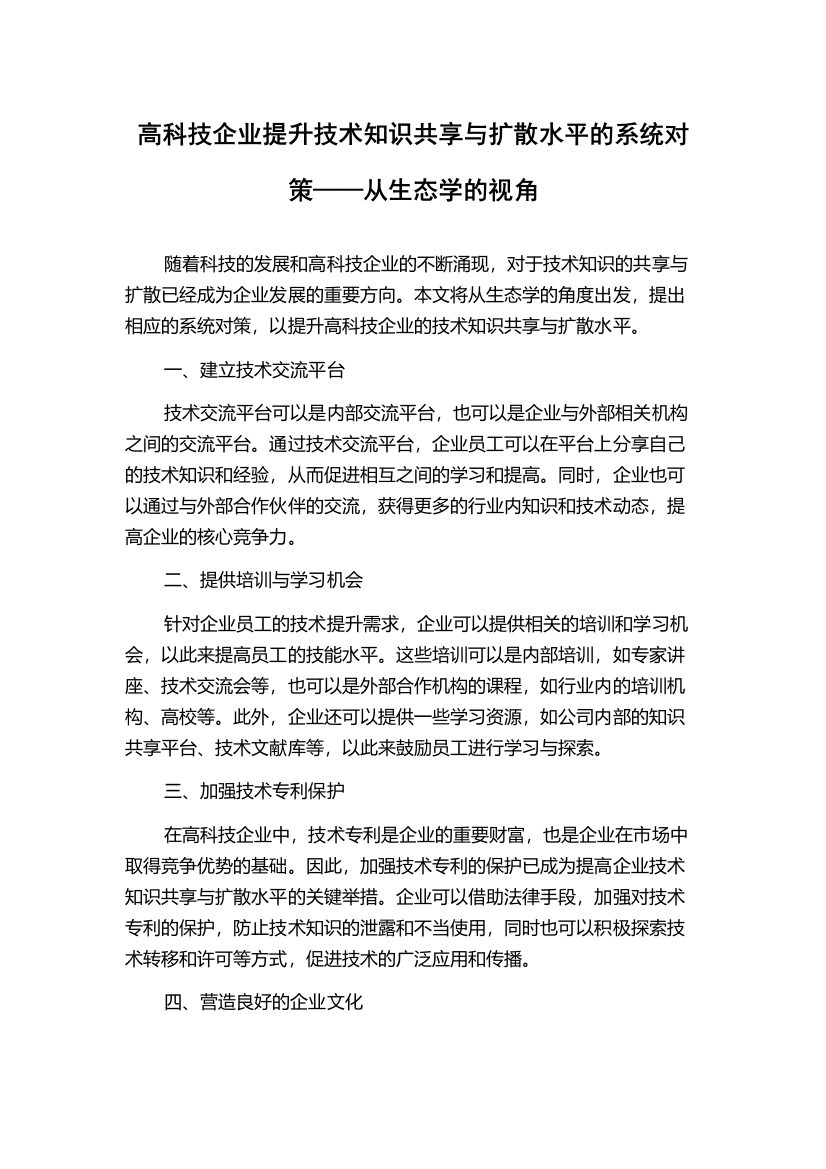 高科技企业提升技术知识共享与扩散水平的系统对策——从生态学的视角

随着科技的发展和高科技企业的不断涌现，对于技术知识的共享与扩散已经成为企业发展的重要方向。本文将从生态学的角度出发，提出相应的系统对策，以提升高科技企业的技术知识共享与扩散水平。

一、建立技术交流平台

技术交流平台可以是内部交流平台，也可以是企业与外部相关机构之间的交流平台。通过技术交流平台，企业员工可以在平台上分享自己的技术知识和经验，从而促进相互之间的学习和提高。同时，企业也可以通过与外部合作伙伴的交流，获得更多的行业内知识和技术动态，提高企业的核心竞争力。

二、提供培训与学习机会

针对企业员工的技术提升需求，企业可以提供相关的培训和学习机会，以此来提高员工的技能水平。这些培训可以是内部培训，如专家讲座、技术交流会等，也可以是外部合作机构的课程，如行业内的培训机构、高校等。此外，企业还可以提供一些学习资源，如公司内部的知识共享平台、技术文献库等，以此来鼓励员工进行学习与探索。

三、加强技术专利保护

在高科技企业中，技术专利是企业的重要财富，也是企业在市场中取得竞争优势的基础。因此，加强技术专利的保护已成为提高企业技术知识共享与扩散水平的关键举措。企业可以借助法律手段，加强对技术专利的保护，防止技术知识的泄露和不当使用，同时也可以积极探索技术转移和许可等方式，促进技术的广泛应用和传播。

四、营造良好的企业文化